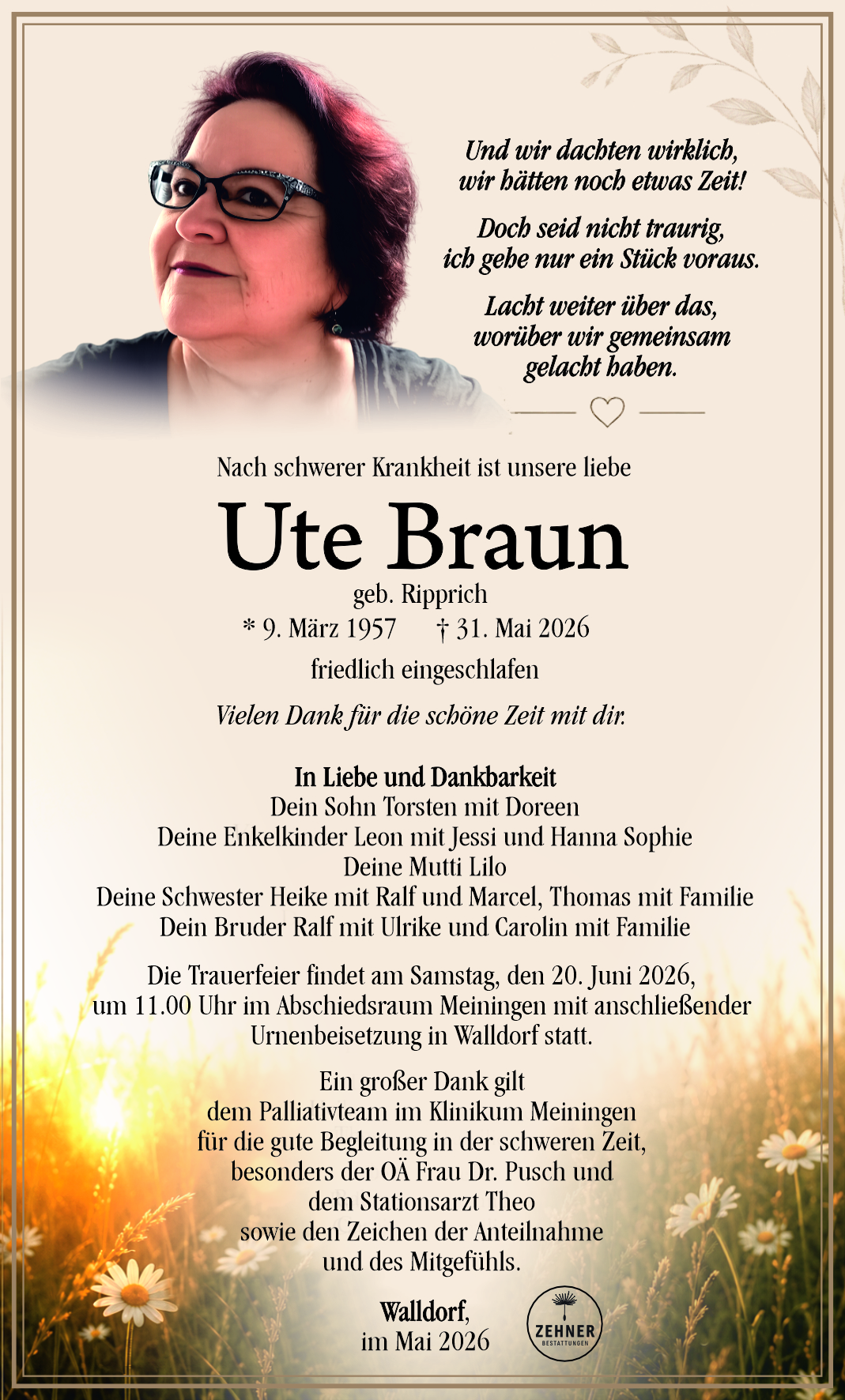 Und wir dachten wirklich, wir hätten noch etwas Zeit!

Doch seid nicht traurig, ich gehe nur ein Stück voraus.

Lacht weiter über das, worüber wir gemeinsam gelacht haben.

Nach schwerer Krankheit ist unsere liebe

Ute Braun

geb. Ripprich

* 9. März 1957 † 31. Mai 2026

friedlich eingeschlafen

Vielen Dank für die schöne Zeit mit dir.

In Liebe und Dankbarkeit
Dein Sohn Torsten mit Doreen
Deine Enkelkinder Leon mit Jessi und Hanna Sophie
Deine Mutti Lilo
Deine Schwester Heike mit Ralf und Marcel, Thomas mit Familie
Dein Bruder Ralf mit Ulrike und Carolin mit Familie

Die Trauerfeier findet am Samstag, den 20. Juni 2026, um 11.00 Uhr im Abschiedsraum Meiningen mit anschließender Urnenbeisetzung in Walldorf statt.

Ein großer Dank gilt dem Palliativteam im Klinikum Meiningen für die gute Begleitung in der schweren Zeit, besonders der OÄ Frau Dr. Pusch und dem Stationsarzt Theo sowie den Zeichen der Anteilnahme und des Mitgefühls.

Walldorf,
im Mai 2026

ZEHNER
BESTATTUNGEN